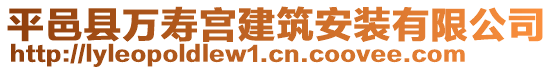 平邑县万寿宫建筑安装有限公司
http://lyleopoldlew1.cn.coovee.com